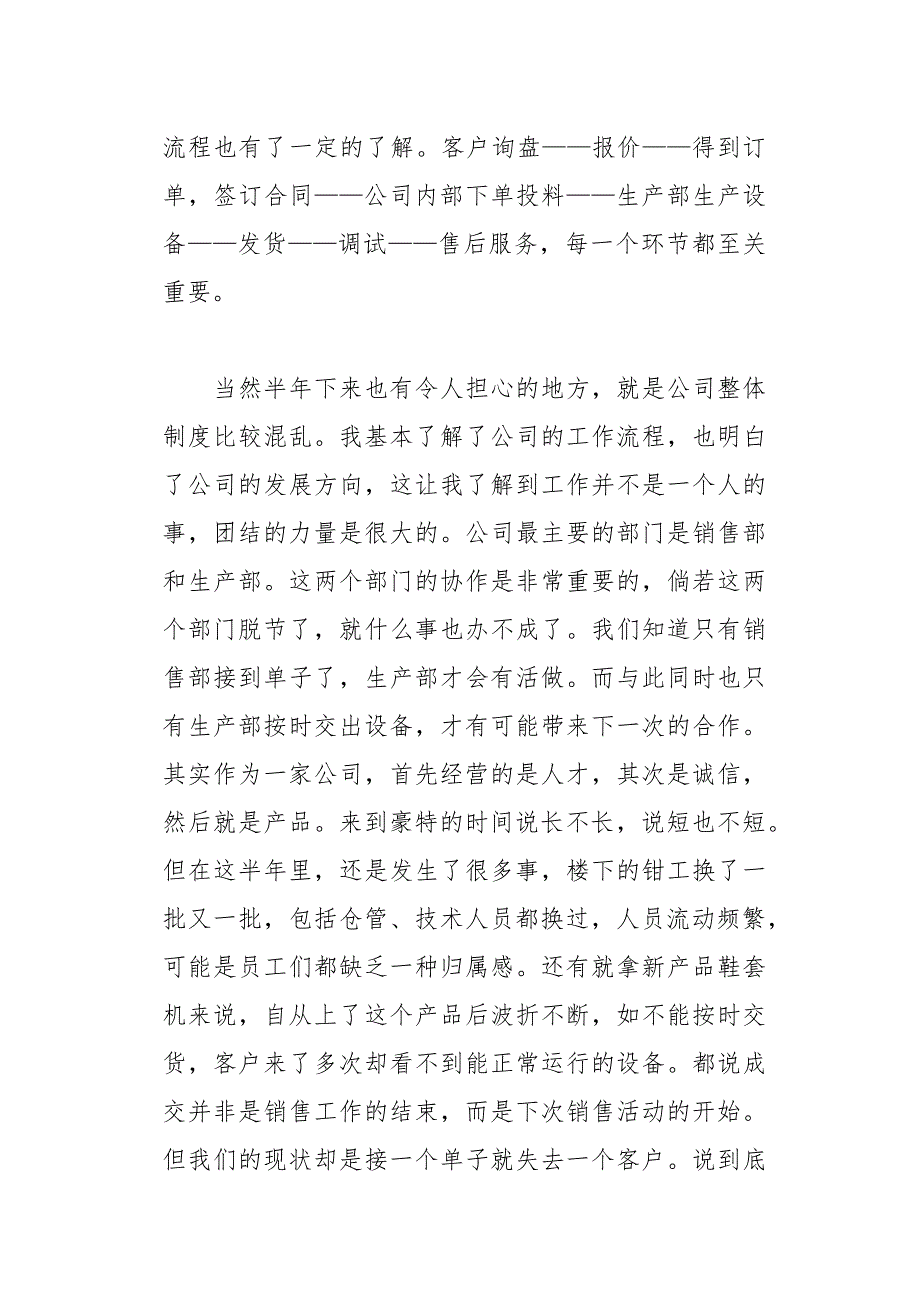 流程也有了一定的了解。客户询盘——报价——得到订单，签订合同——公司内部下单投料——生产部生产设备——发货——调试——售后服务，每一个环节都至关重要。

当然半年下来也有令人担心的地方，就是公司整体制度比较混乱。我基本了解了公司的工作流程，也明白了公司的发展方向，这让我了解到工作并不是一个人的事，团结的力量是很大的。公司最主要的部门是销售部和生产部。这两个部门的协作是非常重要的，倘若这两个部门脱节了，就什么事也办不成了。我们知道只有销售部接到单子了，生产部才会有活做。而与此同时也只有生产部按时交出设备，才有可能带来下一次的合作。其实作为一家公司，首先经营的是人才，其次是诚信，然后就是产品。来到豪特的时间说长不长，说短也不短。但在这半年里，还是发生了很多事，楼下的钳工换了一批又一批，包括仓管、技术人员都换过，人员流动频繁，可能是员工们都缺乏一种归属感。还有就拿新产品鞋套机来说，自从上了这个产品后波折不断，如不能按时交货，客户来了多次却看不到能正常运行的设备。都说成交并非是销售工作的结束，而是下次销售活动的开始。但我们的现状却是接一个单子就失去一个客户。说到底